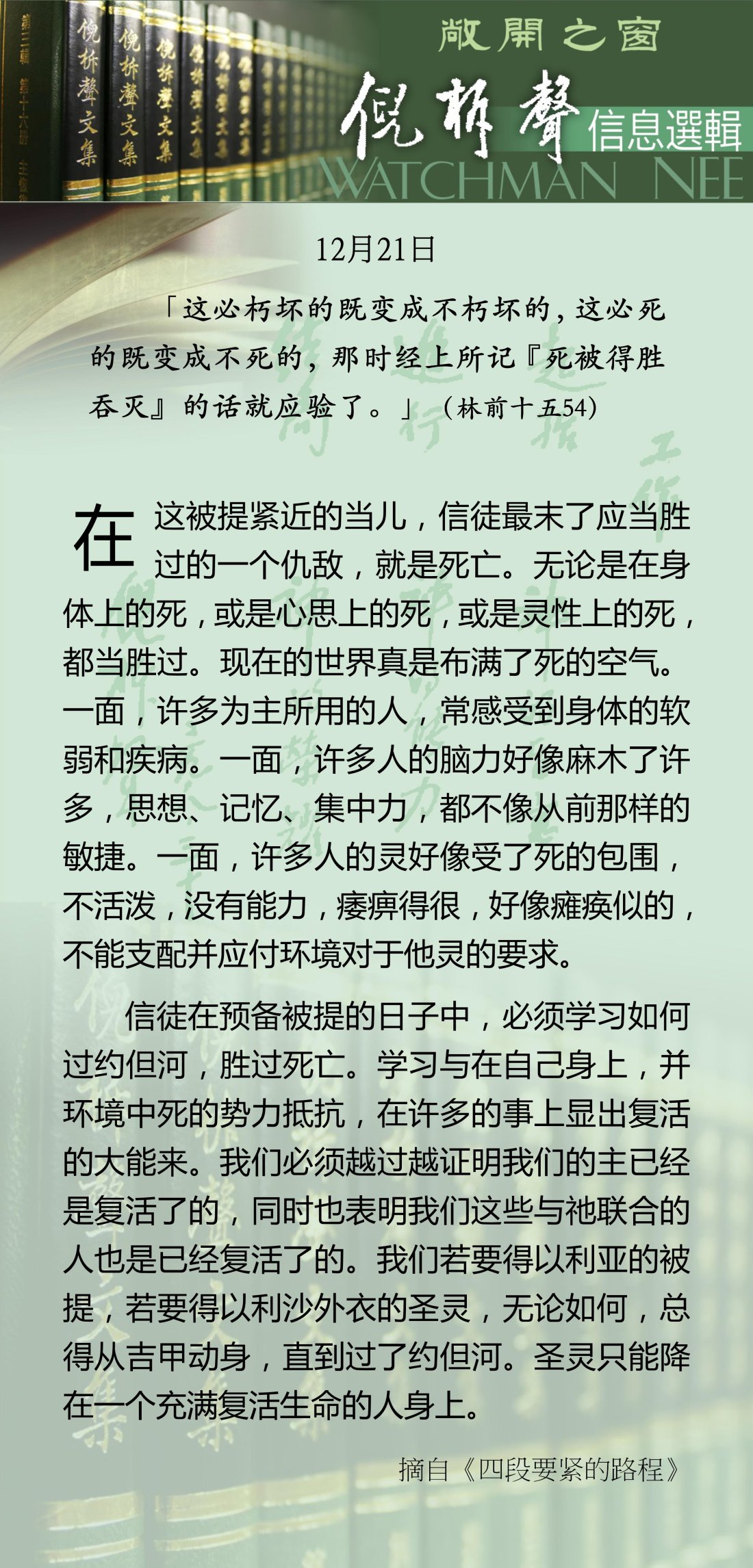 敞開之窗
倪柝聲
信息選輯
WATCHMAN NEE

12月21日

「这必朽坏的既变成不朽坏的，这必死的既变成不死的，那时经上所记『死被得胜吞灭』的话就应验了。」（林前十五54）

在这被提紧近的当儿，信徒最末了应当胜过的一个仇敌，就是死亡。无论是在身体上的死，或是心思上的死，或是灵性上的死，都当胜过。现在的世界真是布满了死的空气。一面，许多为主所用的人，常感受到身体的软弱和疾病。一面，许多人的脑力好像麻木了许多，思想、记忆、集中力，都不像从前那样的敏捷。一面，许多人的灵好像受了死的包围，不活泼，没有能力，痿痹得很，好像瘫痪似的，不能支配并应付环境对于他灵的要求。

信徒在预备被提的日子中，必须学习如何过约但河，胜过死亡。学习与在自己身上，并环境中死的势力抵抗，在许多的事上显出复活的大能来。我们必须越过越证明我们的主已经是复活了的，同时也表明我们这些与祂联合的人也是已经复活了的。我们若要得以利亚的被提，若要得以利沙外衣的圣灵，无论如何，总得从吉甲动身，直到过了约但河。圣灵只能降在一个充满复活生命的人身上。

摘自《四段要紧的路程》